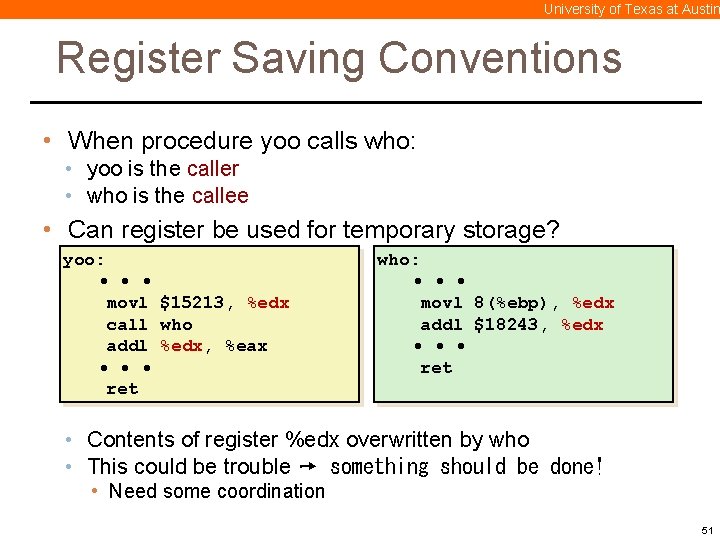 University of Texas at Austin

Register Saving Conventions

• When procedure yoo calls who:
  • yoo is the caller
  • who is the callee
• Can register be used for temporary storage?

yoo:
 • • •
 movl $15213, %edx
 call who
 addl %edx, %eax
 • • •
 ret

who:
 • • •
 movl 8(%ebp), %edx
 addl $18243, %edx
 • • •
 ret

  • Contents of register %edx overwritten by who
  • This could be trouble → something should be done!
    • Need some coordination

51